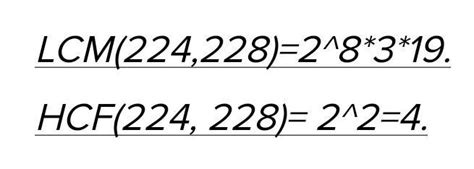 LCM(224,228)=2^8*3*19.

HCF(224, 228)= 2^2=4.